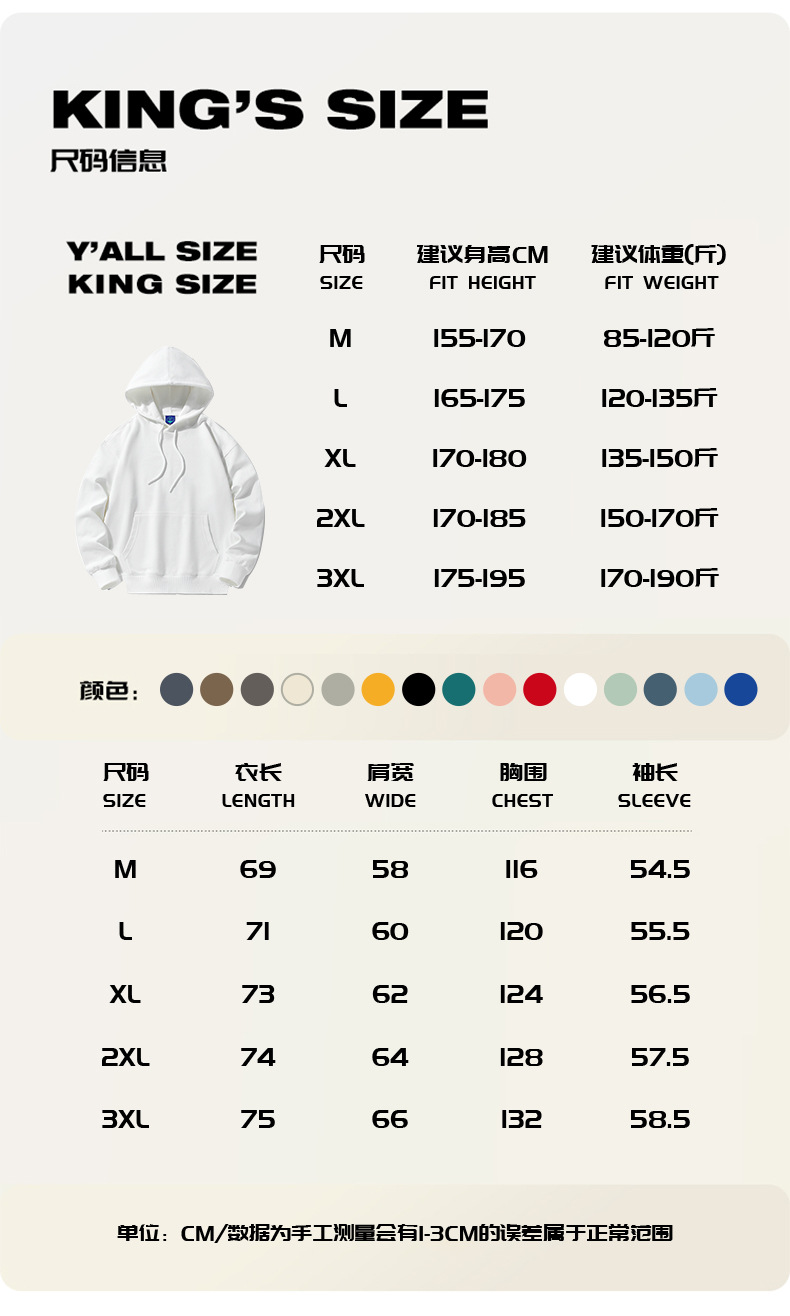 KING'S SIZE
尺码信息

Y'ALL SIZE
KING SIZE

| 尺码 SIZE | 建议身高CM FIT HEIGHT | 建议体重(斤) FIT WEIGHT |
|---|---|---|
| M | 155-170 | 85-120斤 |
| L | 165-175 | 120-135斤 |
| XL | 170-180 | 135-150斤 |
| 2XL | 170-185 | 150-170斤 |
| 3XL | 175-195 | 170-190斤 |

颜色：

| 尺码 SIZE | 衣长 LENGTH | 肩宽 WIDE | 胸围 CHEST | 袖长 SLEEVE |
|---|---|---|---|---|
| M | 69 | 58 | 116 | 54.5 |
| L | 71 | 60 | 120 | 55.5 |
| XL | 73 | 62 | 124 | 56.5 |
| 2XL | 74 | 64 | 128 | 57.5 |
| 3XL | 75 | 66 | 132 | 58.5 |

单位：CM/数据为手工测量会有1-3CM的误差属于正常范围